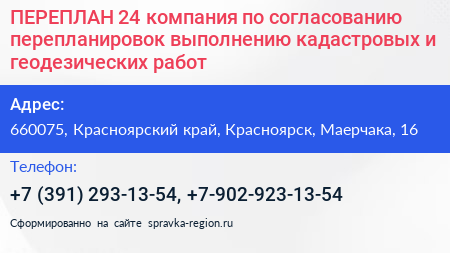 ПЕРЕПЛАН 24 компания по согласованию перепланировок выполнению кадастровых и геодезических работ

Адрес:
660075, Красноярский край, Красноярск, Маерчака, 16

Телефон:
+7 (391) 293-13-54, +7-902-923-13-54

Сформированно на сайте spravka-region.ru